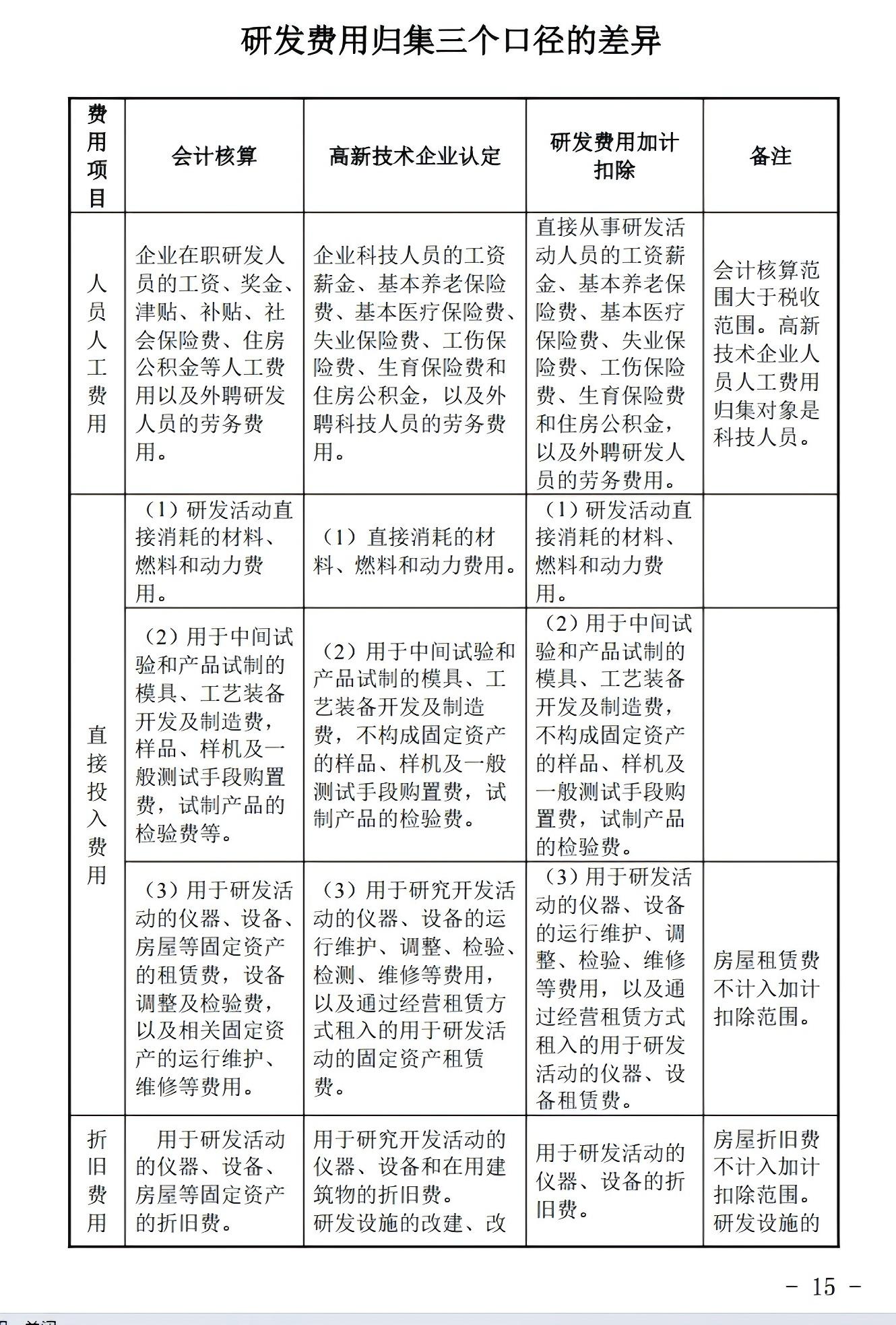 研发费用归集三个口径的差异

| 费用项目 | 会计核算 | 高新技术企业认定 | 研发费用加计扣除 | 备注 |
|---|---|---|---|---|
| 人员人工费用 | 企业在职研发人员的工资、奖金、津贴、补贴、社会保险费、住房公积金等人工费用以及外聘研发人员的劳务费用。 | 企业科技人员的工资薪金、基本养老保险费、基本医疗保险费、失业保险费、工伤保险费、生育保险费和住房公积金，以及外聘科技人员的劳务费用。 | 直接从事研发活动人员的工资薪金、基本养老保险费、基本医疗保险费、失业保险费、工伤保险费、生育保险费和住房公积金，以及外聘研发人员的劳务费用。 | 会计核算范围大于税收范围。高新技术企业人员人工费用归集对象是科技人员。 |
| 直接投入费用 | （1）研发活动直接消耗的材料、燃料和动力费用。 | （1）直接消耗的材料、燃料和动力费用。 | （1）研发活动直接消耗的材料、燃料和动力费用。 | |
| | （2）用于中间试验和产品试制的模具、工艺装备开发及制造费，样品、样机及一般测试手段购置费，试制产品的检验费等。 | （2）用于中间试验和产品试制的模具、工艺装备开发及制造费，不构成固定资产的样品、样机及一般测试手段购置费，试制产品的检验费。 | （2）用于中间试验和产品试制的模具、工艺装备开发及制造费，不构成固定资产的样品、样机及一般测试手段购置费，试制产品的检验费。 | |
| | （3）用于研发活动的仪器、设备、房屋等固定资产的租赁费，设备调整及检验费，以及相关固定资产的运行维护、维修等费用。 | （3）用于研究开发活动的仪器、设备的运行维护、调整、检验、检测、维修等费用，以及通过经营租赁方式租入的用于研发活动的固定资产租赁费。 | （3）用于研发活动的仪器、设备的运行维护、调整、检验、维修等费用，以及通过经营租赁方式租入的用于研发活动的仪器、设备租赁费。 | 房屋租赁费不计入加计扣除范围。 |
| 折旧费用 | 用于研发活动的仪器、设备、房屋等固定资产的折旧费。 | 用于研究开发活动的仪器、设备和在用建筑物的折旧费。研发设施的改建、改 | 用于研发活动的仪器、设备的折旧费。 | 房屋折旧费不计入加计扣除范围。研发设施的 |

－ 15 －